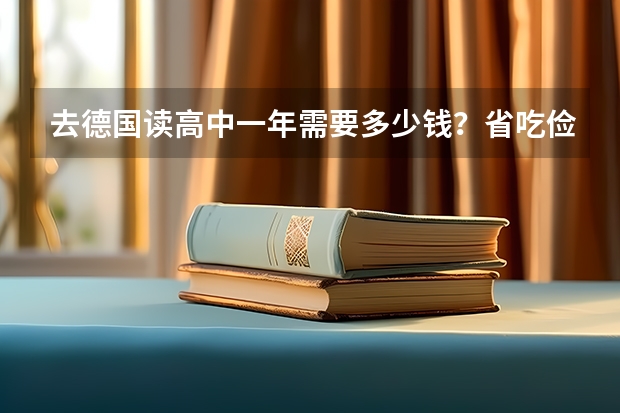 去德国读高中一年需要多少钱？省吃俭